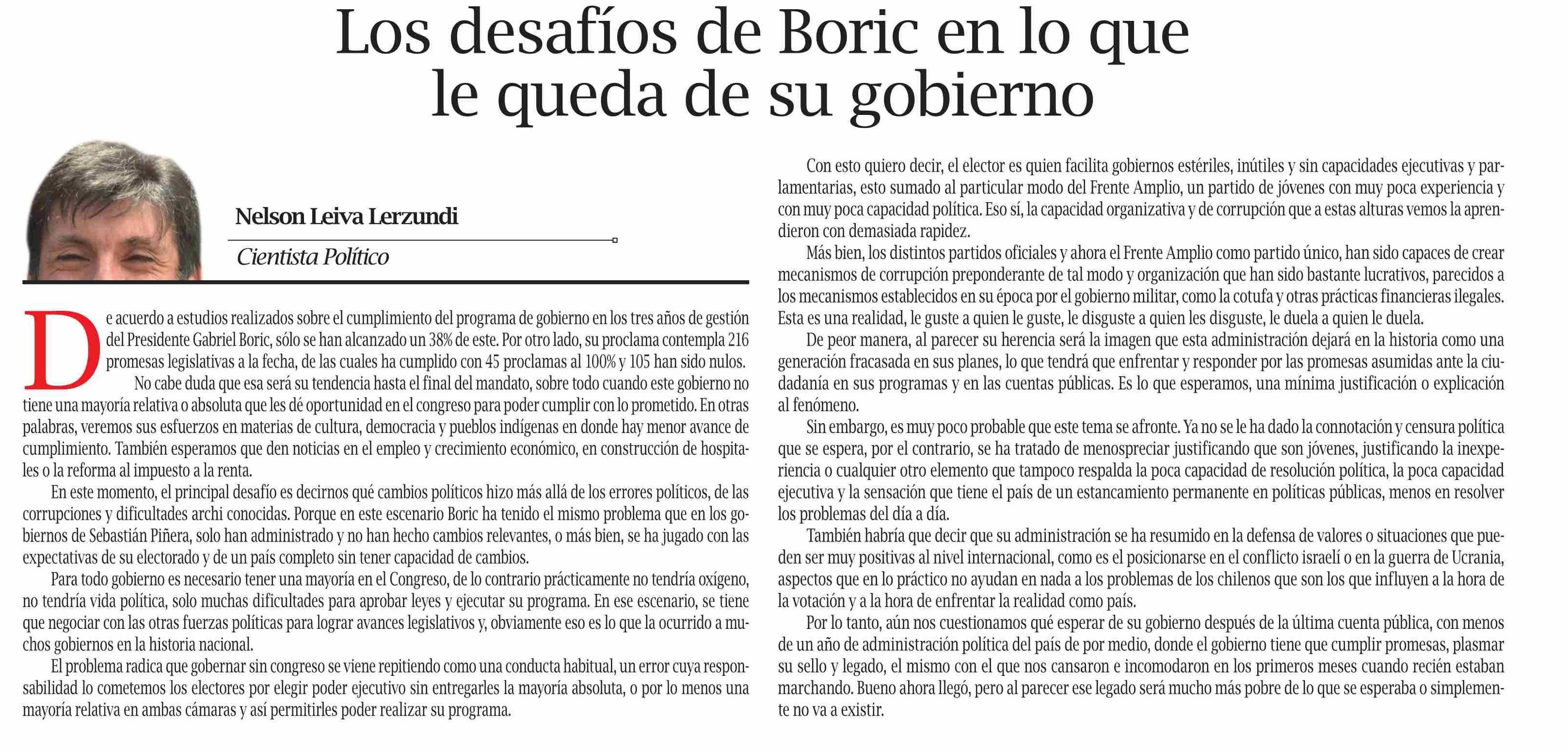 Los desafíos de Boric en lo que le queda de su gobierno

Nelson Leiva Lerzundi

Cientista Político

De acuerdo a estudios realizados sobre el cumplimiento del programa de gobierno en los tres años de gestión del Presidente Gabriel Boric, sólo se han alcanzado un 38% de este. Por otro lado, su proclama contempla 216 promesas legislativas a la fecha, de las cuales ha cumplido con 45 proclamas al 100% y 105 han sido nulos.

No cabe duda que esa será su tendencia hasta el final del mandato, sobre todo cuando este gobierno no tiene una mayoría relativa o absoluta que les dé oportunidad en el congreso para poder cumplir con lo prometido. En otras palabras, veremos sus esfuerzos en materias de cultura, democracia y pueblos indígenas en donde hay menor avance de cumplimiento. También esperamos que den noticias en el empleo y crecimiento económico, en construcción de hospitales o la reforma al impuesto a la renta.

En este momento, el principal desafío es decirnos qué cambios políticos hizo más allá de los errores políticos, de las corrupciones y dificultades archi conocidas. Porque en este escenario Boric ha tenido el mismo problema que en los gobiernos de Sebastián Piñera, solo han administrado y no han hecho cambios relevantes, o más bien, se ha jugado con las expectativas de su electorado y de un país completo sin tener capacidad de cambios.

Para todo gobierno es necesario tener una mayoría en el Congreso, de lo contrario prácticamente no tendría oxígeno, no tendría vida política, solo muchas dificultades para aprobar leyes y ejecutar su programa. En ese escenario, se tiene que negociar con las otras fuerzas políticas para lograr avances legislativos y, obviamente eso es lo que la ocurrido a muchos gobiernos en la historia nacional.

El problema radica que gobernar sin congreso se viene repitiendo como una conducta habitual, un error cuya responsabilidad lo cometemos los electores por elegir poder ejecutivo sin entregarles la mayoría absoluta, o por lo menos una mayoría relativa en ambas cámaras y así permitirles poder realizar su programa.

Con esto quiero decir, el elector es quien facilita gobiernos estériles, inútiles y sin capacidades ejecutivas y parlamentarias, esto sumado al particular modo del Frente Amplio, un partido de jóvenes con muy poca experiencia y con muy poca capacidad política. Eso sí, la capacidad organizativa y de corrupción que a estas alturas vemos la aprendieron con demasiada rapidez.

Más bien, los distintos partidos oficiales y ahora el Frente Amplio como partido único, han sido capaces de crear mecanismos de corrupción preponderante de tal modo y organización que han sido bastante lucrativos, parecidos a los mecanismos establecidos en su época por el gobierno militar, como la cotufa y otras prácticas financieras ilegales. Esta es una realidad, le guste a quien le guste, le disguste a quien les disguste, le duela a quien le duela.

De peor manera, al parecer su herencia será la imagen que esta administración dejará en la historia como una generación fracasada en sus planes, lo que tendrá que enfrentar y responder por las promesas asumidas ante la ciudadanía en sus programas y en las cuentas públicas. Es lo que esperamos, una mínima justificación o explicación al fenómeno.

Sin embargo, es muy poco probable que este tema se afronte. Ya no se le ha dado la connotación y censura política que se espera, por el contrario, se ha tratado de menospreciar justificando que son jóvenes, justificando la inexperiencia o cualquier otro elemento que tampoco respalda la poca capacidad de resolución política, la poca capacidad ejecutiva y la sensación que tiene el país de un estancamiento permanente en políticas públicas, menos en resolver los problemas del día a día.

También habría que decir que su administración se ha resumido en la defensa de valores o situaciones que pueden ser muy positivas al nivel internacional, como es el posicionarse en el conflicto israelí o en la guerra de Ucrania, aspectos que en lo práctico no ayudan en nada a los problemas de los chilenos que son los que influyen a la hora de la votación y a la hora de enfrentar la realidad como país.

Por lo tanto, aún nos cuestionamos qué esperar de su gobierno después de la última cuenta pública, con menos de un año de administración política del país de por medio, donde el gobierno tiene que cumplir promesas, plasmar su sello y legado, el mismo con el que nos cansaron e incomodaron en los primeros meses cuando recién estaban marchando. Bueno ahora llegó, pero al parecer ese legado será mucho más pobre de lo que se esperaba o simplemente no va a existir.